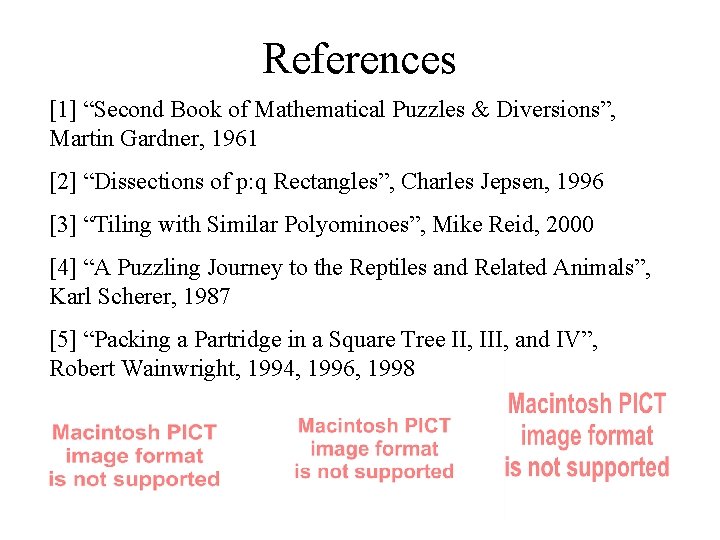 References

[1] “Second Book of Mathematical Puzzles & Diversions”, Martin Gardner, 1961

[2] “Dissections of p:q Rectangles”, Charles Jepsen, 1996

[3] “Tiling with Similar Polyominoes”, Mike Reid, 2000

[4] “A Puzzling Journey to the Reptiles and Related Animals”, Karl Scherer, 1987

[5] “Packing a Partridge in a Square Tree II, III, and IV”, Robert Wainwright, 1994, 1996, 1998

Macintosh PICT image format is not supported

Macintosh PICT image format is not supported

Macintosh PICT image format is not supported